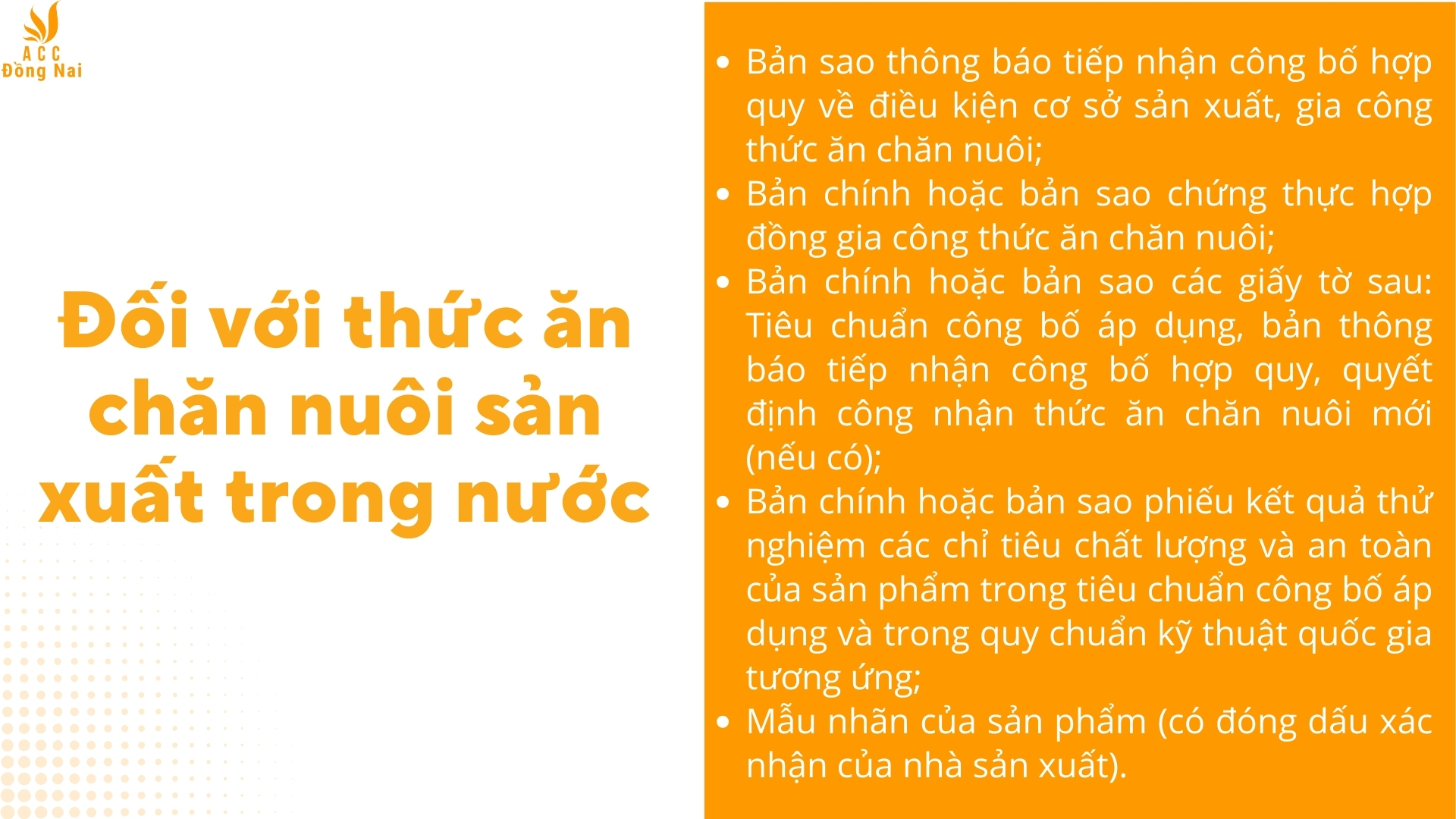 ACC
Đồng Nai

Đối với thức ăn chăn nuôi sản xuất trong nước

- Bản sao thông báo tiếp nhận công bố hợp quy về điều kiện cơ sở sản xuất, gia công thức ăn chăn nuôi;
- Bản chính hoặc bản sao chứng thực hợp đồng gia công thức ăn chăn nuôi;
- Bản chính hoặc bản sao các giấy tờ sau: Tiêu chuẩn công bố áp dụng, bản thông báo tiếp nhận công bố hợp quy, quyết định công nhận thức ăn chăn nuôi mới (nếu có);
- Bản chính hoặc bản sao phiếu kết quả thử nghiệm các chỉ tiêu chất lượng và an toàn của sản phẩm trong tiêu chuẩn công bố áp dụng và trong quy chuẩn kỹ thuật quốc gia tương ứng;
- Mẫu nhãn của sản phẩm (có đóng dấu xác nhận của nhà sản xuất).